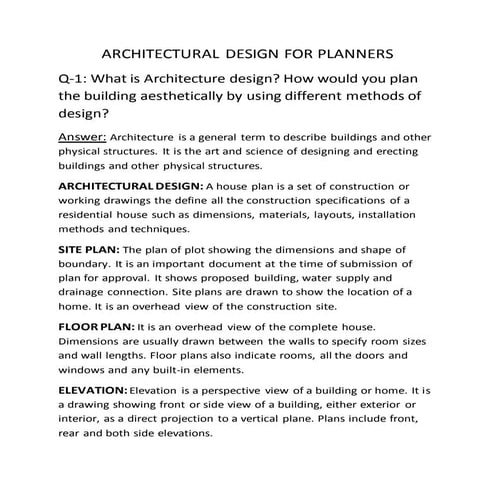 ARCHITECTURAL DESIGN FOR PLANNERS

Q-1: What is Architecture design? How would you plan the building aesthetically by using different methods of design?

Answer: Architecture is a general term to describe buildings and other physical structures. It is the art and science of designing and erecting buildings and other physical structures.

ARCHITECTURAL DESIGN: A house plan is a set of construction or working drawings the define all the construction specifications of a residential house such as dimensions, materials, layouts, installation methods and techniques.

SITE PLAN: The plan of plot showing the dimensions and shape of boundary. It is an important document at the time of submission of plan for approval. It shows proposed building, water supply and drainage connection. Site plans are drawn to show the location of a home. It is an overhead view of the construction site.

FLOOR PLAN: It is an overhead view of the complete house. Dimensions are usually drawn between the walls to specify room sizes and wall lengths. Floor plans also indicate rooms, all the doors and windows and any built-in elements.

ELEVATION: Elevation is a perspective view of a building or home. It is a drawing showing front or side view of a building, either exterior or interior, as a direct projection to a vertical plane. Plans include front, rear and both side elevations.